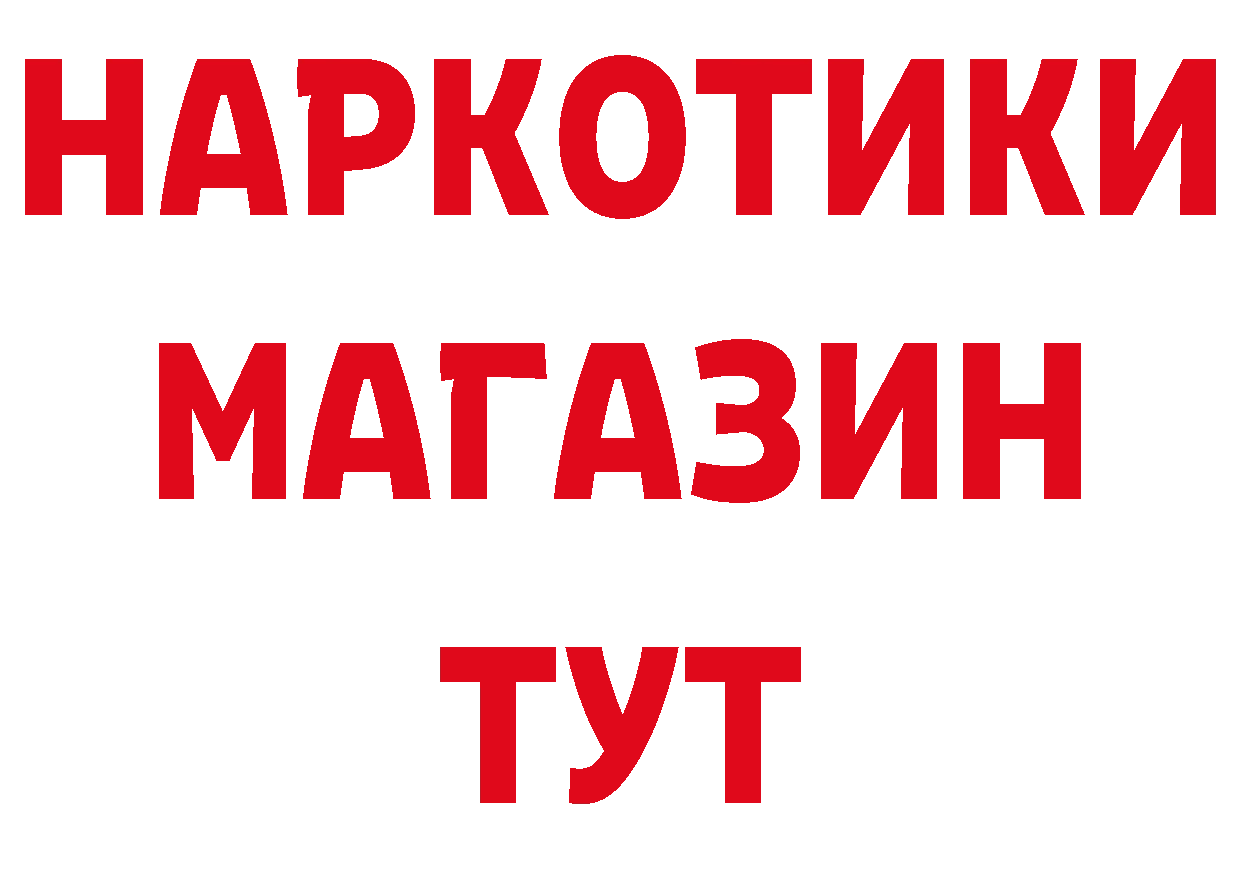 НАРКОТИКИ
МАГАЗИН
ТУТ